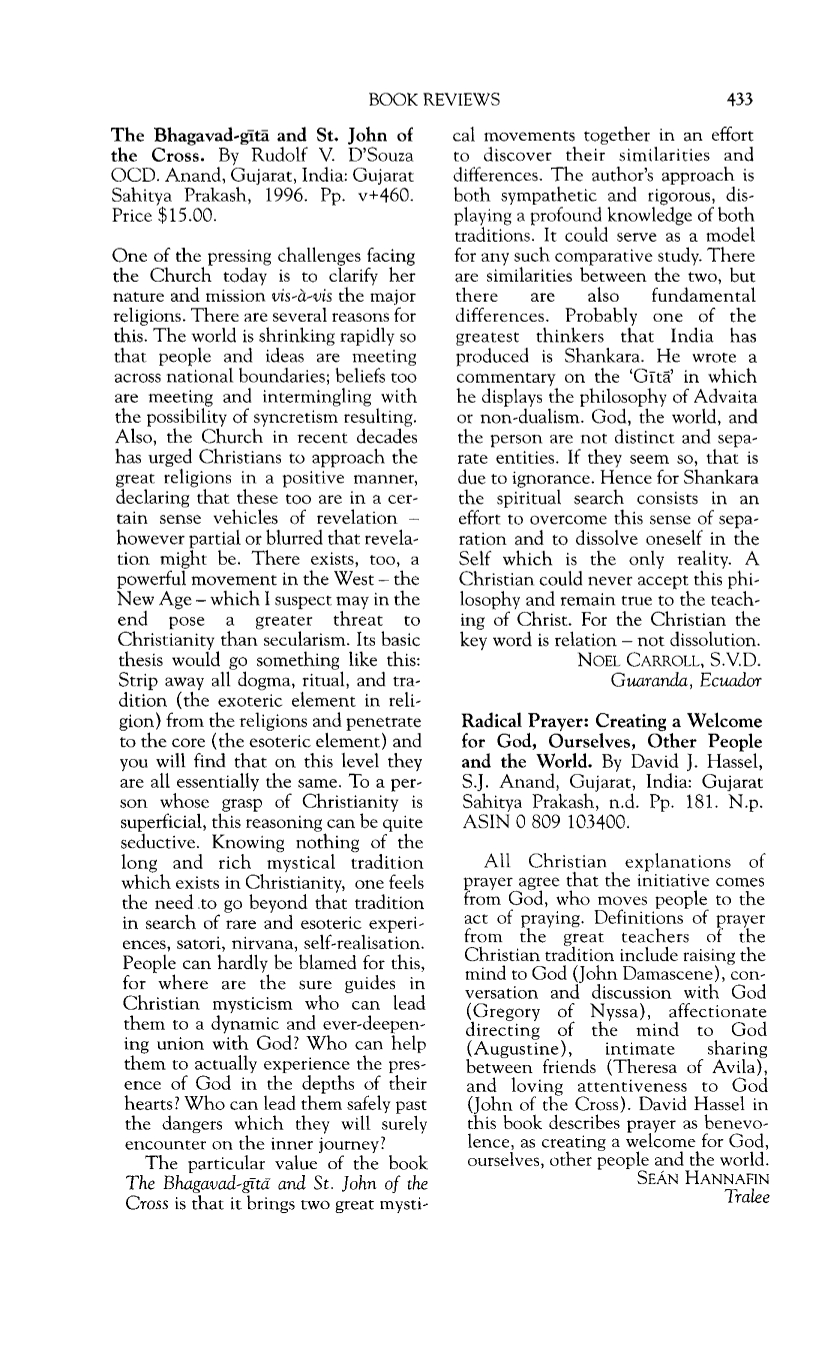 BOOK REVIEWS 433

The Bhagavad-gītā and St. John of the Cross. By Rudolf V. D'Souza OCD. Anand, Gujarat, India: Gujarat Sahitya Prakash, 1996. Pp. v+460. Price $15.00.

One of the pressing challenges facing the Church today is to clarify her nature and mission vis-à-vis the major religions. There are several reasons for this. The world is shrinking rapidly so that people and ideas are meeting across national boundaries; beliefs too are meeting and intermingling with the possibility of syncretism resulting. Also, the Church in recent decades has urged Christians to approach the great religions in a positive manner, declaring that these too are in a certain sense vehicles of revelation – however partial or blurred that revelation might be. There exists, too, a powerful movement in the West – the New Age – which I suspect may in the end pose a greater threat to Christianity than secularism. Its basic thesis would go something like this: Strip away all dogma, ritual, and tradition (the exoteric element in religion) from the religions and penetrate to the core (the esoteric element) and you will find that on this level they are all essentially the same. To a person whose grasp of Christianity is superficial, this reasoning can be quite seductive. Knowing nothing of the long and rich mystical tradition which exists in Christianity, one feels the need to go beyond that tradition in search of rare and esoteric experiences, satori, nirvana, self-realisation. People can hardly be blamed for this, for where are the sure guides in Christian mysticism who can lead them to a dynamic and ever-deepening union with God? Who can help them to actually experience the presence of God in the depths of their hearts? Who can lead them safely past the dangers which they will surely encounter on the inner journey?

The particular value of the book The Bhagavad-gītā and St. John of the Cross is that it brings two great mystical movements together in an effort to discover their similarities and differences. The author's approach is both sympathetic and rigorous, displaying a profound knowledge of both traditions. It could serve as a model for any such comparative study. There are similarities between the two, but there are also fundamental differences. Probably one of the greatest thinkers that India has produced is Shankara. He wrote a commentary on the 'Gītā' in which he displays the philosophy of Advaita or non-dualism. God, the world, and the person are not distinct and separate entities. If they seem so, that is due to ignorance. Hence for Shankara the spiritual search consists in an effort to overcome this sense of separation and to dissolve oneself in the Self which is the only reality. A Christian could never accept this philosophy and remain true to the teaching of Christ. For the Christian the key word is relation – not dissolution.

NOEL CARROLL, S.V.D.
Guaranda, Ecuador

Radical Prayer: Creating a Welcome for God, Ourselves, Other People and the World. By David J. Hassel, S.J. Anand, Gujarat, India: Gujarat Sahitya Prakash, n.d. Pp. 181. N.p. ASIN 0 809 103400.

All Christian explanations of prayer agree that the initiative comes from God, who moves people to the act of praying. Definitions of prayer from the great teachers of the Christian tradition include raising the mind to God (John Damascene), conversation and discussion with God (Gregory of Nyssa), affectionate directing of the mind to God (Augustine), intimate sharing between friends (Theresa of Avila), and loving attentiveness to God (John of the Cross). David Hassel in this book describes prayer as benevolence, as creating a welcome for God, ourselves, other people and the world.

SEÁN HANNAFIN
Tralee